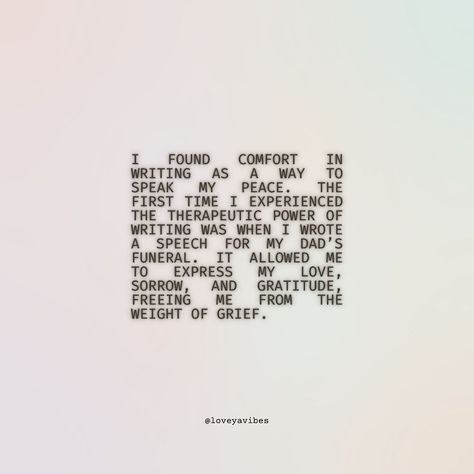 I FOUND COMFORT IN WRITING AS A WAY TO SPEAK MY PEACE. THE FIRST TIME I EXPERIENCED THE THERAPEUTIC POWER OF WRITING WAS WHEN I WROTE A SPEECH FOR MY DAD'S FUNERAL. IT ALLOWED ME TO EXPRESS MY LOVE, SORROW, AND GRATITUDE, FREEING ME FROM THE WEIGHT OF GRIEF.

@loveyavibes